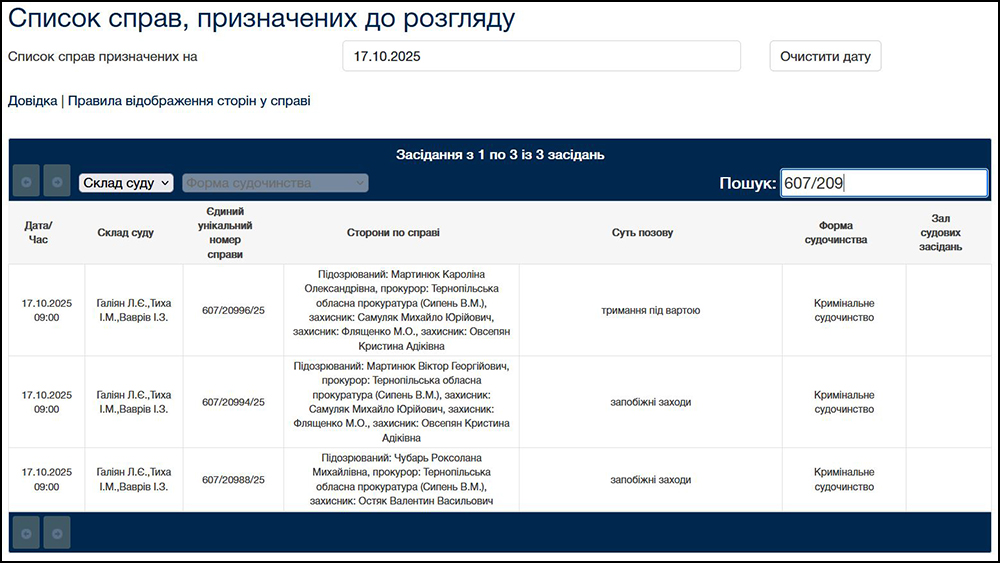 Список справ, призначених до розгляду

Список справ призначених на 17.10.2025 Очистити дату

Довідка | Правила відображення сторін у справі

Засідання з 1 по 3 із 3 засідань

Склад суду Форма судочинства Пошук: 607/209

| Дата/ Час | Склад суду | Єдиний унікальний номер справи | Сторони по справі | Суть позову | Форма судочинства | Зал судових засідань |
|---|---|---|---|---|---|---|
| 17.10.2025 09:00 | Галіян Л.Є.,Тиха І.М.,Ваврів І.З. | 607/20996/25 | Підозрюваний: Мартинюк Кароліна Олександрівна, прокурор: Тернопільська обласна прокуратура (Сипень В.М.), захисник: Самуляк Михайло Юрійович, захисник: Флященко М.О., захисник: Овсепян Кристина Адіківна | тримання під вартою | Кримінальне судочинство | |
| 17.10.2025 09:00 | Галіян Л.Є.,Тиха І.М.,Ваврів І.З. | 607/20994/25 | Підозрюваний: Мартинюк Віктор Георгійович, прокурор: Тернопільська обласна прокуратура (Сипень В.М.), захисник: Самуляк Михайло Юрійович, захисник: Флященко М.О., захисник: Овсепян Кристина Адіківна | запобіжні заходи | Кримінальне судочинство | |
| 17.10.2025 09:00 | Галіян Л.Є.,Тиха І.М.,Ваврів І.З. | 607/20988/25 | Підозрюваний: Чубарь Роксолана Михайлівна, прокурор: Тернопільська обласна прокуратура (Сипень В.М.), захисник: Остяк Валентин Васильович | запобіжні заходи | Кримінальне судочинство | |